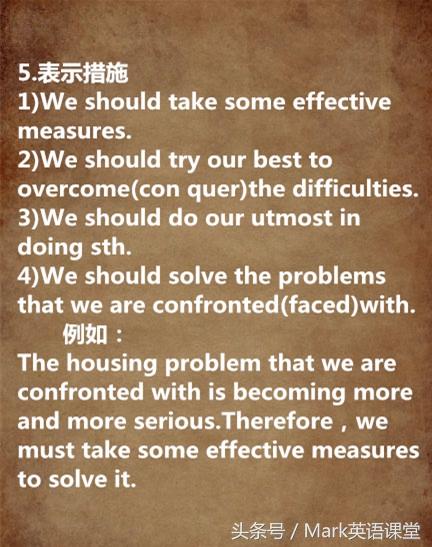 5.表示措施
1)We should take some effective measures.
2)We should try our best to overcome(con quer)the difficulties.
3)We should do our utmost in doing sth.
4)We should solve the problems that we are confronted(faced)with.
例如：
The housing problem that we are confronted with is becoming more and more serious.Therefore , we must take some effective measures to solve it.

头条号 / Mark英语课堂